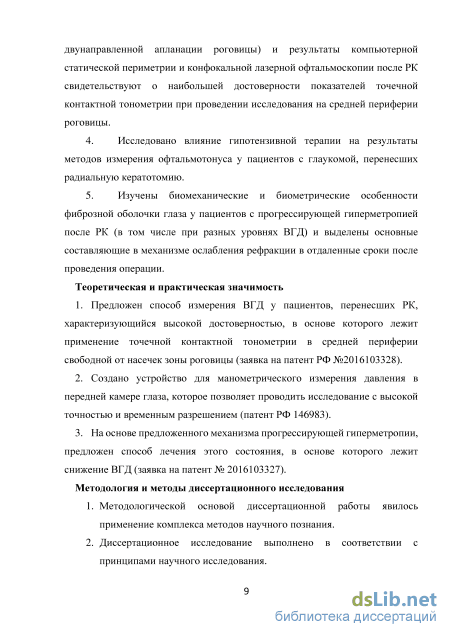 двунаправленной апланации роговицы) и результаты компьютерной статической периметрии и конфокальной лазерной офтальмоскопии после РК свидетельствуют о наибольшей достоверности показателей точечной контактной тонометрии при проведении исследования на средней периферии роговицы.

4. Исследовано влияние гипотензивной терапии на результаты методов измерения офтальмотонуса у пациентов с глаукомой, перенесших радиальную кератотомию.

5. Изучены биомеханические и биометрические особенности фиброзной оболочки глаза у пациентов с прогрессирующей гиперметропией после РК (в том числе при разных уровнях ВГД) и выделены основные составляющие в механизме ослабления рефракции в отдаленные сроки после проведения операции.

Теоретическая и практическая значимость

1. Предложен способ измерения ВГД у пациентов, перенесших РК, характеризующийся высокой достоверностью, в основе которого лежит применение точечной контактной тонометрии в средней периферии свободной от насечек зоны роговицы (заявка на патент РФ №2016103328).

2. Создано устройство для манометрического измерения давления в передней камере глаза, которое позволяет проводить исследование с высокой точностью и временным разрешением (патент РФ 146983).

3. На основе предложенного механизма прогрессирующей гиперметропии, предложен способ лечения этого состояния, в основе которого лежит снижение ВГД (заявка на патент № 2016103327).

Методология и методы диссертационного исследования

1. Методологической основой диссертационной работы явилось применение комплекса методов научного познания.

2. Диссертационное исследование выполнено в соответствии с принципами научного исследования.

9

dsLib.net
библиотека диссертаций